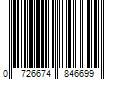 0 726674 846699